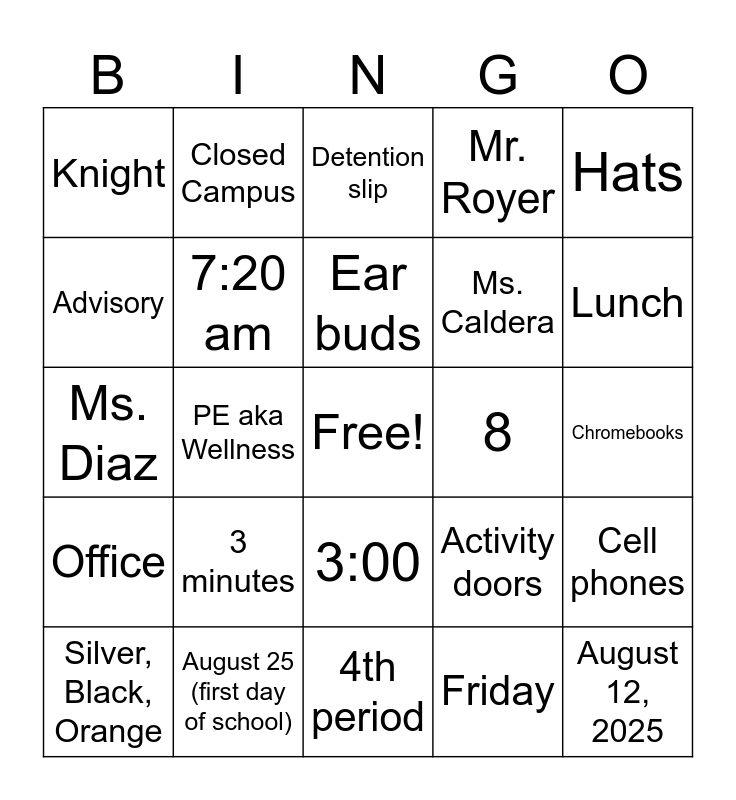 | B | I | N | G | O |
|---|---|---|---|---|
| Knight | Closed Campus | Detention slip | Mr. Royer | Hats |
| Advisory | 7:20 am | Ear buds | Ms. Caldera | Lunch |
| Ms. Diaz | PE aka Wellness | Free! | 8 | Chromebooks |
| Office | 3 minutes | 3:00 | Activity doors | Cell phones |
| Silver, Black, Orange | August 25 (first day of school) | 4th period | Friday | August 12, 2025 |